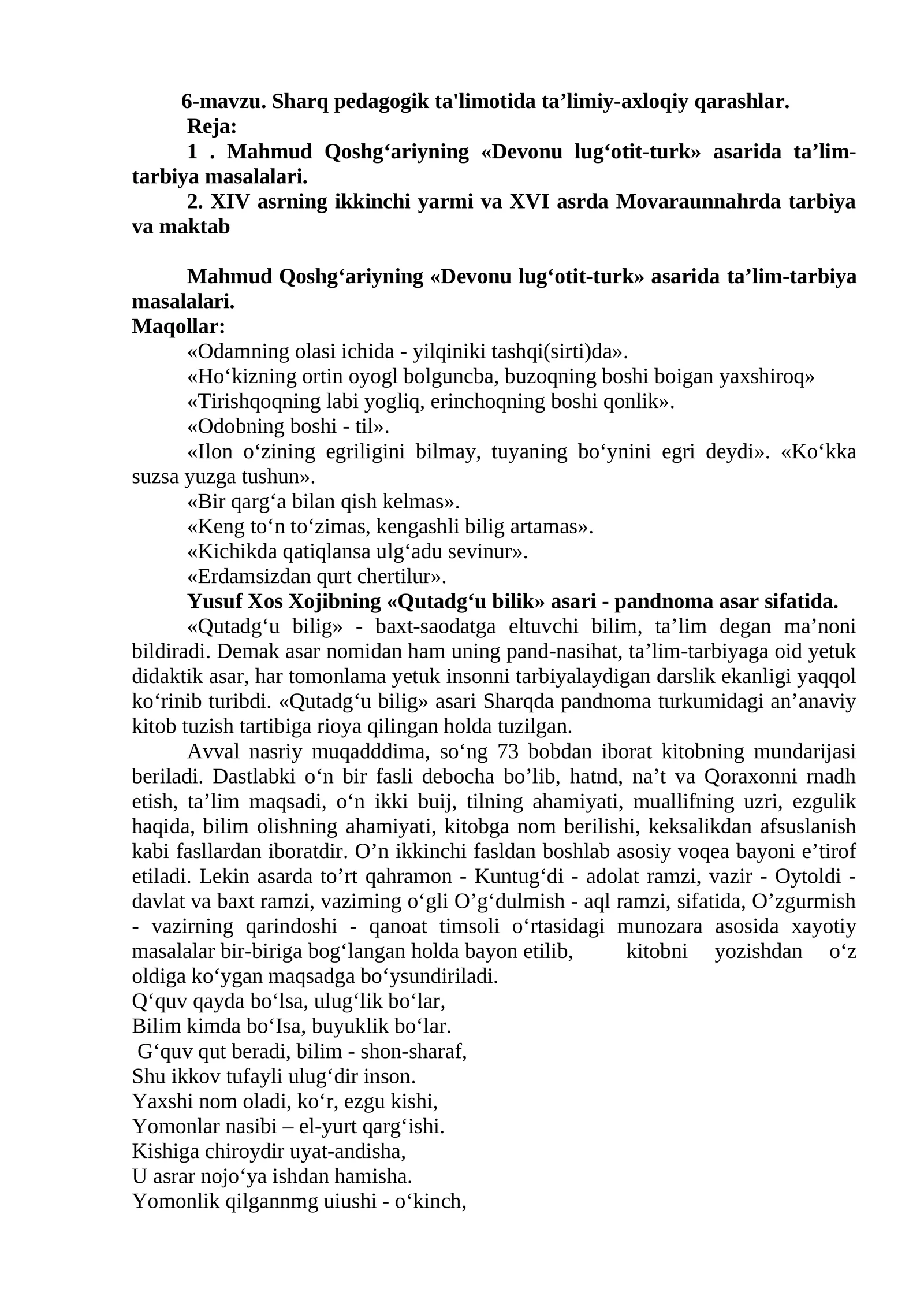 6-mavzu. Sharq pedagogik ta'limotida ta’limiy-axloqiy qarashlar.

Reja:

1 . Mahmud Qoshg‘ariyning «Devonu lug‘otit-turk» asarida ta’lim-tarbiya masalalari.

2. XIV asrning ikkinchi yarmi va XVI asrda Movaraunnahrda tarbiya va maktab

Mahmud Qoshg‘ariyning «Devonu lug‘otit-turk» asarida ta’lim-tarbiya masalalari.

Maqollar:

«Odamning olasi ichida - yilqiniki tashqi(sirti)da».

«Ho‘kizning ortin oyogl bolguncba, buzoqning boshi boigan yaxshiroq»

«Tirishqoqning labi yogliq, erinchoqning boshi qonlik».

«Odobning boshi - til».

«Ilon o‘zining egriligini bilmay, tuyaning bo‘ynini egri deydi». «Ko‘kka suzsa yuzga tushun».

«Bir qarg‘a bilan qish kelmas».

«Keng to‘n to‘zimas, kengashli bilig artamas».

«Kichikda qatiqlansa ulg‘adu sevinur».

«Erdamsizdan qurt chertilur».

Yusuf Xos Xojibning «Qutadg‘u bilik» asari - pandnoma asar sifatida.

«Qutadg‘u bilig» - baxt-saodatga eltuvchi bilim, ta’lim degan ma’noni bildiradi. Demak asar nomidan ham uning pand-nasihat, ta’lim-tarbiyaga oid yetuk didaktik asar, har tomonlama yetuk insonni tarbiyalaydigan darslik ekanligi yaqqol ko‘rinib turibdi. «Qutadg‘u bilig» asari Sharqda pandnoma turkumidagi an’anaviy kitob tuzish tartibiga rioya qilingan holda tuzilgan.

Avval nasriy muqadddima, so‘ng 73 bobdan iborat kitobning mundarijasi beriladi. Dastlabki o‘n bir fasli debocha bo’lib, hatnd, na’t va Qoraxonni rnadh etish, ta’lim maqsadi, o‘n ikki buij, tilning ahamiyati, muallifning uzri, ezgulik haqida, bilim olishning ahamiyati, kitobga nom berilishi, keksalikdan afsuslanish kabi fasllardan iboratdir. O’n ikkinchi fasldan boshlab asosiy voqea bayoni e’tirof etiladi. Lekin asarda to’rt qahramon - Kuntug‘di - adolat ramzi, vazir - Oytoldi - davlat va baxt ramzi, vaziming o‘gli O’g‘dulmish - aql ramzi, sifatida, O’zgurmish - vazirning qarindoshi - qanoat timsoli o‘rtasidagi munozara asosida xayotiy masalalar bir-biriga bog‘langan holda bayon etilib, kitobni yozishdan o‘z oldiga ko‘ygan maqsadga bo‘ysundiriladi.

Q‘quv qayda bo‘lsa, ulug‘lik bo‘lar,
Bilim kimda bo‘Isa, buyuklik bo‘lar.
G‘quv qut beradi, bilim - shon-sharaf,
Shu ikkov tufayli ulug‘dir inson.
Yaxshi nom oladi, ko‘r, ezgu kishi,
Yomonlar nasibi – el-yurt qarg‘ishi.
Kishiga chiroydir uyat-andisha,
U asrar nojo‘ya ishdan hamisha.
Yomonlik qilgannmg uiushi - o‘kinch,